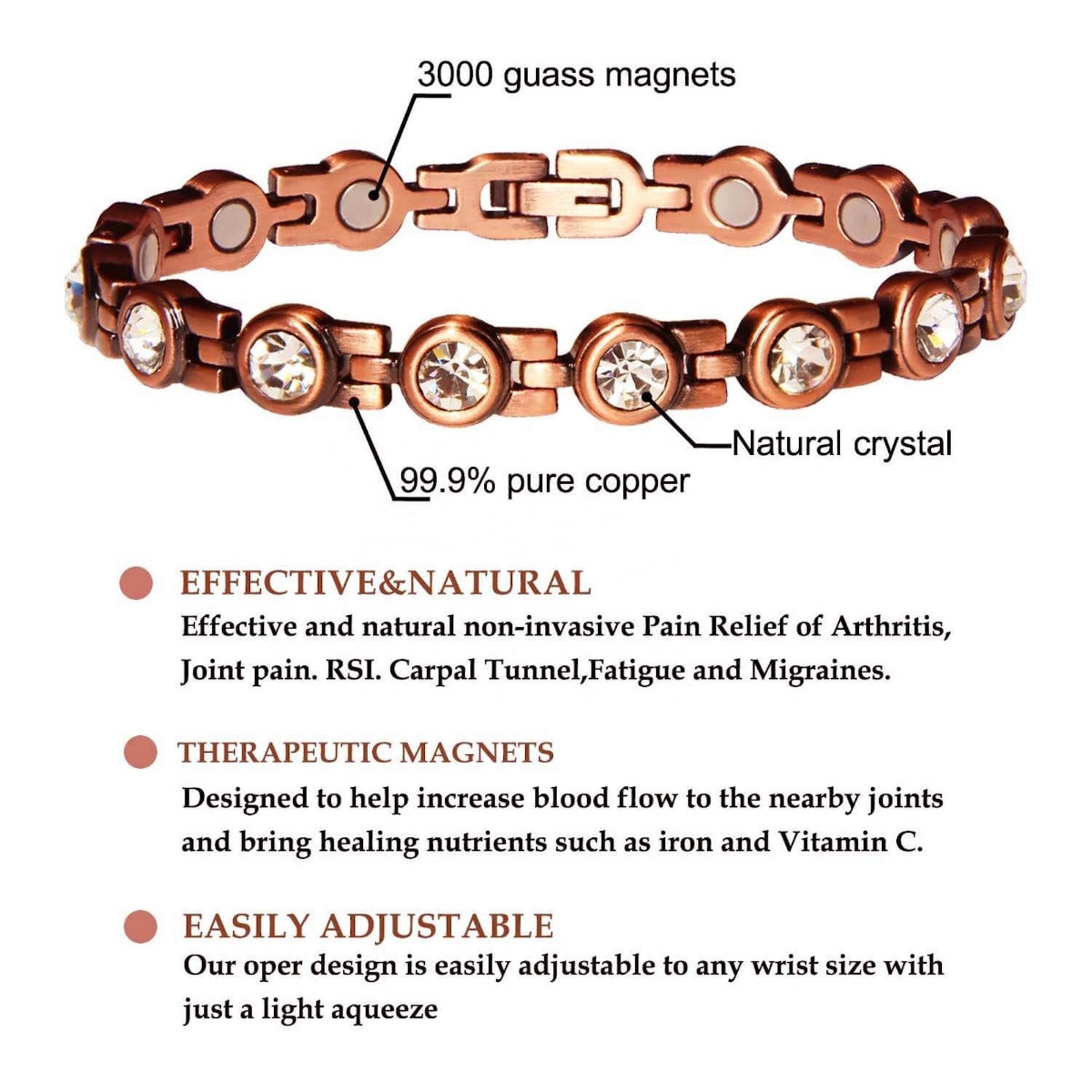 3000 guass magnets

Natural crystal

99.9% pure copper

EFFECTIVE&NATURAL
Effective and natural non-invasive Pain Relief of Arthritis, Joint pain. RSI. Carpal Tunnel,Fatigue and Migraines.

THERAPEUTIC MAGNETS
Designed to help increase blood flow to the nearby joints and bring healing nutrients such as iron and Vitamin C.

EASILY ADJUSTABLE
Our oper design is easily adjustable to any wrist size with just a light aqueeze